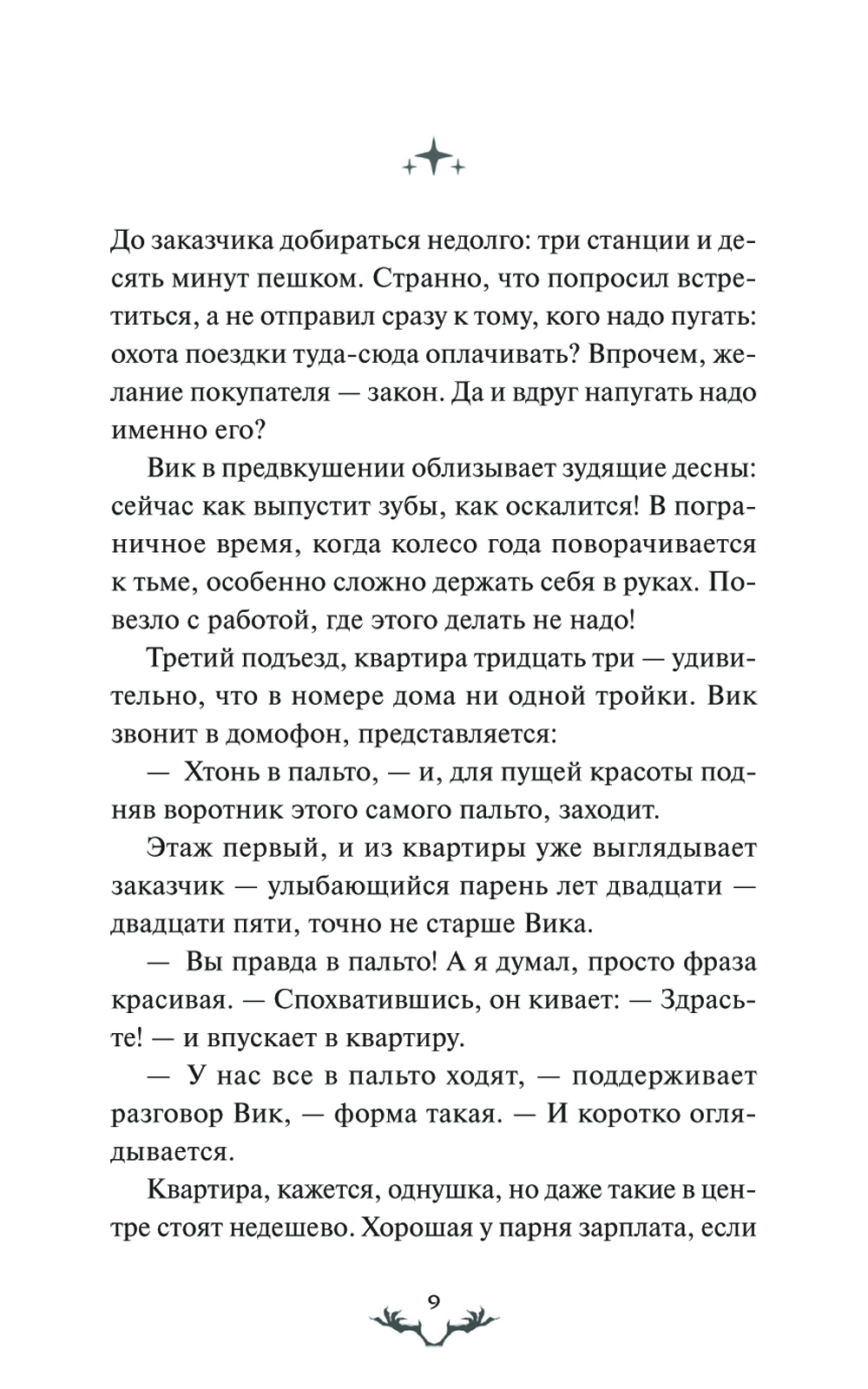 До заказчика добираться недолго: три станции и десять минут пешком. Странно, что попросил встретиться, а не отправил сразу к тому, кого надо пугать: охота поездки туда-сюда оплачивать? Впрочем, желание покупателя — закон. Да и вдруг напугать надо именно его?

Вик в предвкушении облизывает зудящие десны: сейчас как выпустит зубы, как оскалится! В пограничное время, когда колесо года поворачивается к тьме, особенно сложно держать себя в руках. Повезло с работой, где этого делать не надо!

Третий подъезд, квартира тридцать три — удивительно, что в номере дома ни одной тройки. Вик звонит в домофон, представляется:

— Хтонь в пальто, — и, для пущей красоты подняв воротник этого самого пальто, заходит.

Этаж первый, и из квартиры уже выглядывает заказчик — улыбающийся парень лет двадцати — двадцати пяти, точно не старше Вика.

— Вы правда в пальто! А я думал, просто фраза красивая. — Спохватившись, он кивает: — Здрасьте! — и впускает в квартиру.

— У нас все в пальто ходят, — поддерживает разговор Вик, — форма такая. — И коротко оглядывается.

Квартира, кажется, однушка, но даже такие в центре стоят недешево. Хорошая у парня зарплата, если

9